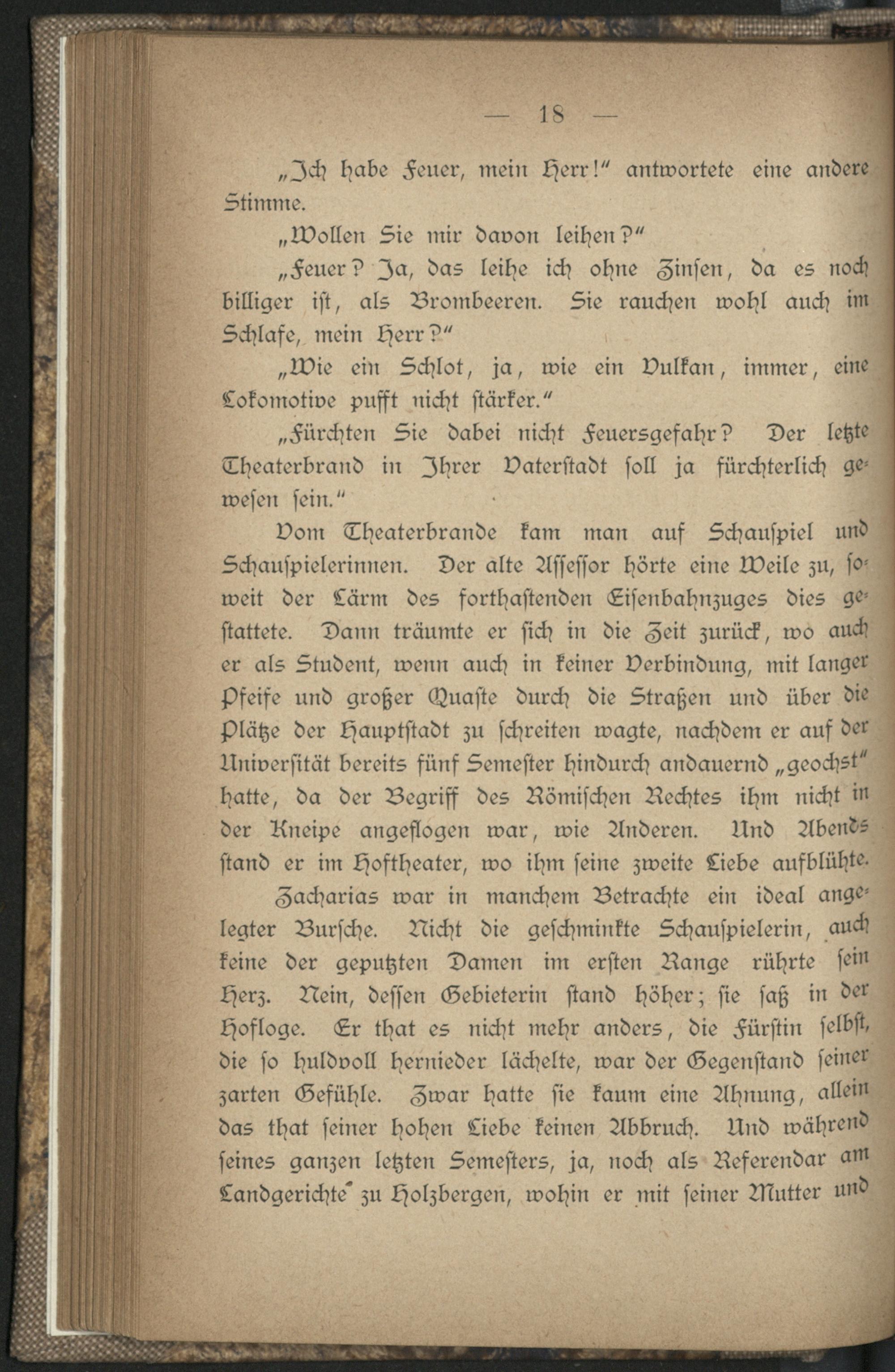 — 18 —

„Ich habe Feuer, mein Herr!“ antwortete eine andere Stimme.

„Wollen Sie mir davon leihen?“

„Feuer? Ja, das leihe ich ohne Zinsen, da es noch billiger ist, als Brombeeren. Sie rauchen wohl auch im Schlafe, mein Herr?“

„Wie ein Schlot, ja, wie ein Vulkan, immer, eine Lokomotive pufft nicht stärker.“

„Fürchten Sie dabei nicht Feuersgefahr? Der letzte Theaterbrand in Ihrer Vaterstadt soll ja fürchterlich gewesen sein.“

Vom Theaterbrande kam man auf Schauspiel und Schauspielerinnen. Der alte Assessor hörte eine Weile zu, soweit der Lärm des forthastenden Eisenbahnzuges dies gestattete. Dann träumte er sich in die Zeit zurück, wo auch er als Student, wenn auch in keiner Verbindung, mit langer Pfeife und großer Quaste durch die Straßen und über die Plätze der Hauptstadt zu schreiten wagte, nachdem er auf der Universität bereits fünf Semester hindurch andauernd „geochst“ hatte, da der Begriff des Römischen Rechtes ihm nicht in der Kneipe angeflogen war, wie Anderen. Und Abends stand er im Hoftheater, wo ihm seine zweite Liebe aufblühte.

Zacharias war in manchem Betrachte ein ideal angelegter Bursche. Nicht die geschminkte Schauspielerin, auch keine der geputzten Damen im ersten Range rührte sein Herz. Nein, dessen Gebieterin stand höher; sie saß in der Hofloge. Er that es nicht mehr anders, die Fürstin selbst, die so huldvoll hernieder lächelte, war der Gegenstand seiner zarten Gefühle. Zwar hatte sie kaum eine Ahnung, allein das that seiner hohen Liebe keinen Abbruch. Und während seines ganzen letzten Semesters, ja, noch als Referendar am Landgerichte zu Holzbergen, wohin er mit seiner Mutter und